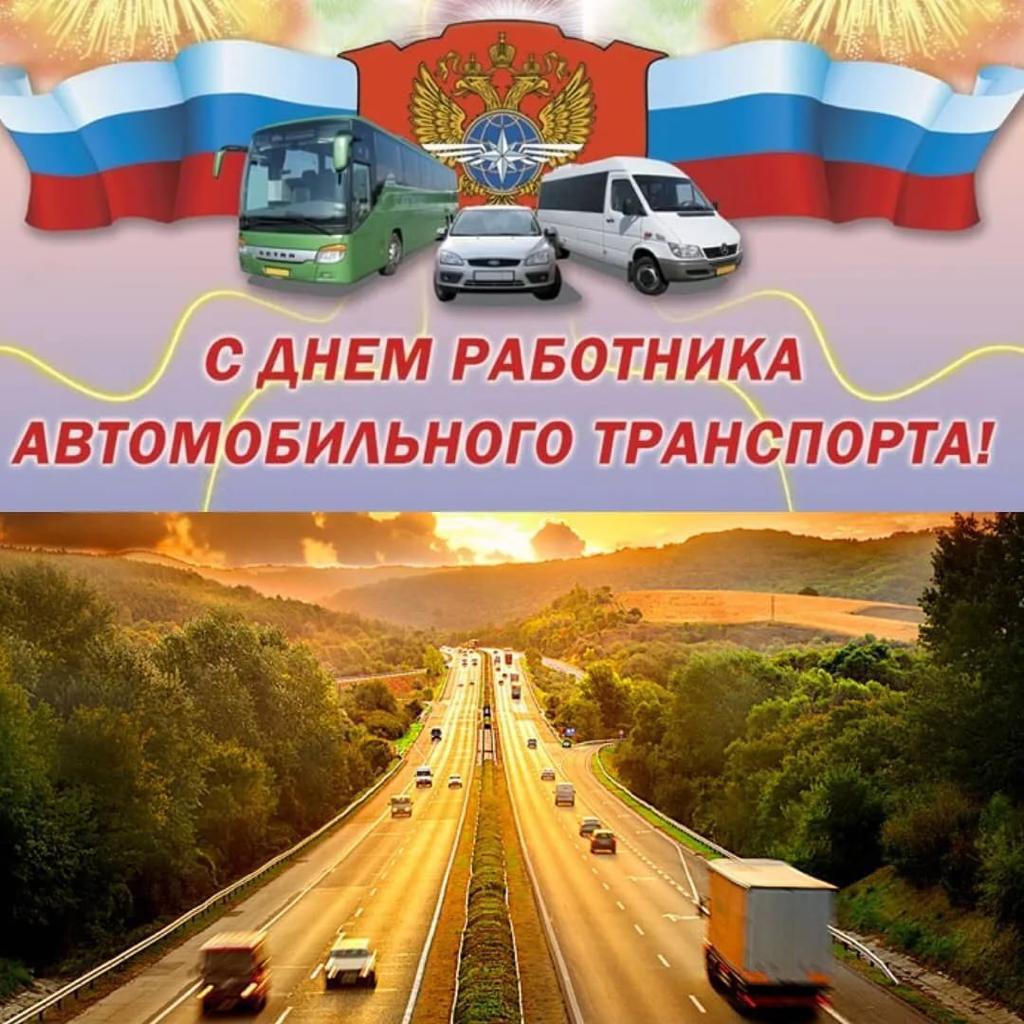 С ДНЕМ РАБОТНИКА АВТОМОБИЛЬНОГО ТРАНСПОРТА!